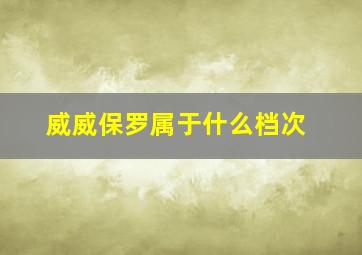 威威保罗属于什么档次